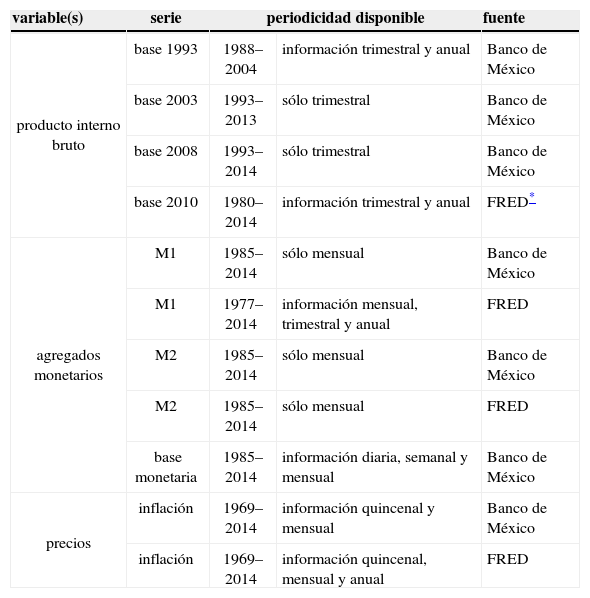 | variable(s) | serie | periodicidad disponible | | fuente |
|---|---|---|---|---|
| producto interno bruto | base 1993 | 1988–2004 | información trimestral y anual | Banco de México |
| | base 2003 | 1993–2013 | sólo trimestral | Banco de México |
| | base 2008 | 1993–2014 | sólo trimestral | Banco de México |
| | base 2010 | 1980–2014 | información trimestral y anual | FRED* |
| agregados monetarios | M1 | 1985–2014 | sólo mensual | Banco de México |
| | M1 | 1977–2014 | información mensual, trimestral y anual | FRED |
| | M2 | 1985–2014 | sólo mensual | Banco de México |
| | M2 | 1985–2014 | sólo mensual | FRED |
| | base monetaria | 1985–2014 | información diaria, semanal y mensual | Banco de México |
| precios | inflación | 1969–2014 | información quincenal y mensual | Banco de México |
| | inflación | 1969–2014 | información quincenal, mensual y anual | FRED |